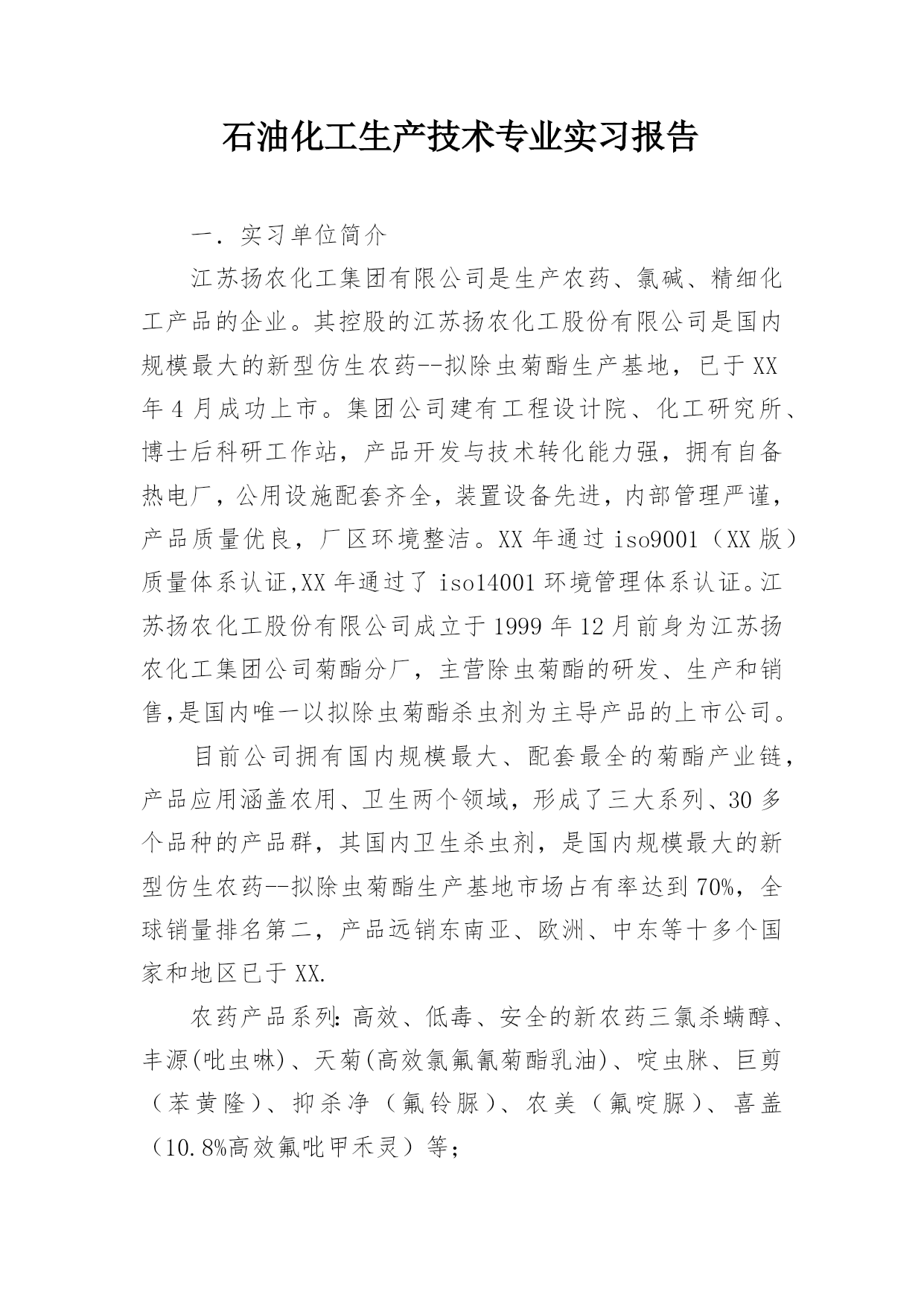 石油化工生产技术专业实习报告

一．实习单位简介

江苏扬农化工集团有限公司是生产农药、氯碱、精细化工产品的企业。其控股的江苏扬农化工股份有限公司是国内规模最大的新型仿生农药--拟除虫菊酯生产基地，已于XX年4月成功上市。集团公司建有工程设计院、化工研究所、博士后科研工作站，产品开发与技术转化能力强，拥有自备热电厂，公用设施配套齐全，装置设备先进，内部管理严谨，产品质量优良，厂区环境整洁。XX年通过iso9001（XX版）质量体系认证,XX年通过了iso14001环境管理体系认证。江苏扬农化工股份有限公司成立于1999年12月前身为江苏扬农化工集团公司菊酯分厂，主营除虫菊酯的研发、生产和销售,是国内唯一以拟除虫菊酯杀虫剂为主导产品的上市公司。

目前公司拥有国内规模最大、配套最全的菊酯产业链，产品应用涵盖农用、卫生两个领域，形成了三大系列、30多个品种的产品群，其国内卫生杀虫剂，是国内规模最大的新型仿生农药--拟除虫菊酯生产基地市场占有率达到70%，全球销量排名第二，产品远销东南亚、欧洲、中东等十多个国家和地区已于XX.

农药产品系列：高效、低毒、安全的新农药三氯杀螨醇、丰源(吡虫啉)、天菊(高效氯氟氰菊酯乳油)、啶虫脒、巨剪（苯黄隆）、抑杀净（氟铃脲）、农美（氟啶脲）、喜盖（10.8%高效氟吡甲禾灵）等；